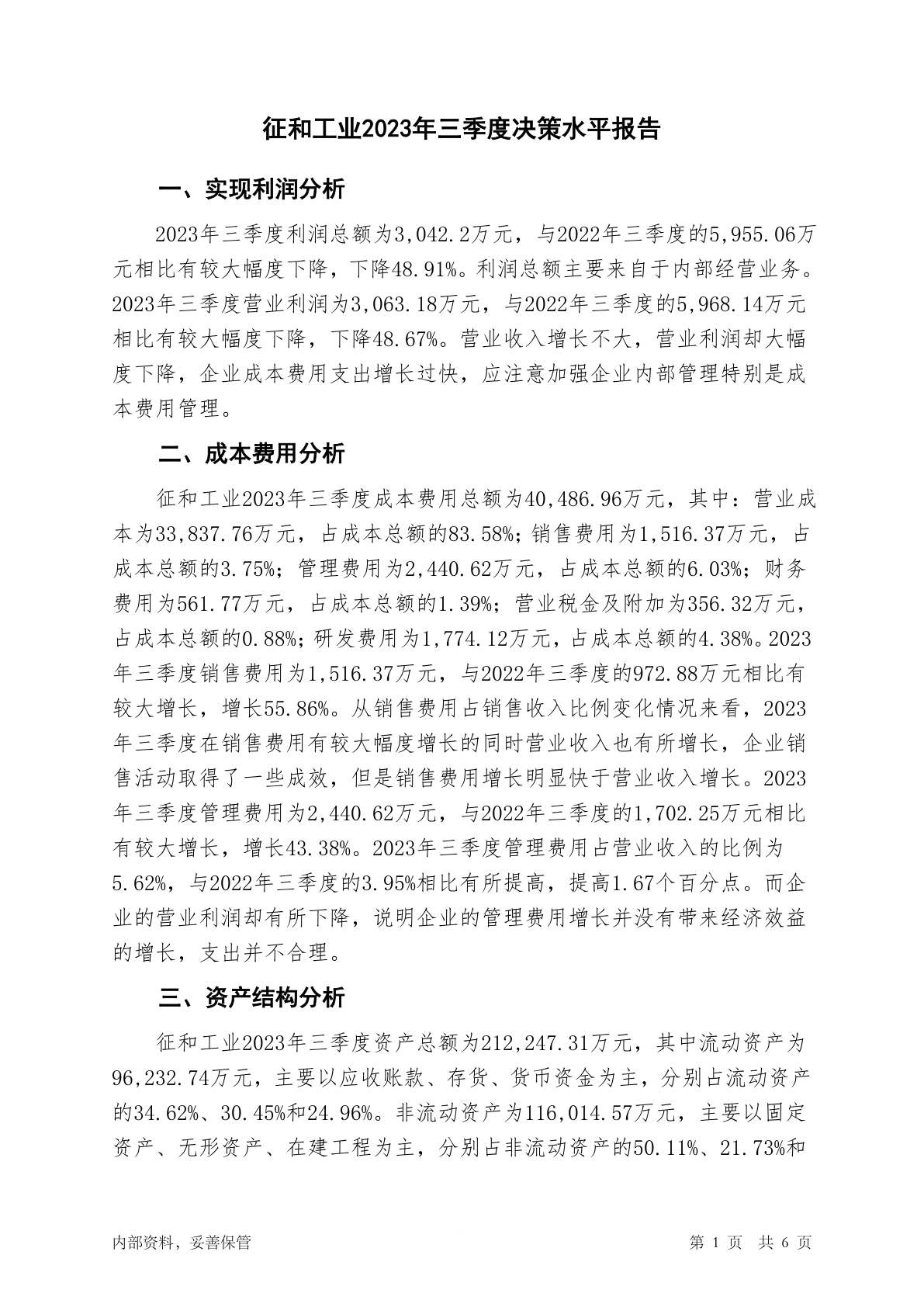 征和工业2023年三季度决策水平报告

一、实现利润分析

2023年三季度利润总额为3,042.2万元，与2022年三季度的5,955.06万元相比有较大幅度下降，下降48.91%。利润总额主要来自于内部经营业务。2023年三季度营业利润为3,063.18万元，与2022年三季度的5,968.14万元相比有较大幅度下降，下降48.67%。营业收入增长不大，营业利润却大幅度下降，企业成本费用支出增长过快，应注意加强企业内部管理特别是成本费用管理。

二、成本费用分析

征和工业2023年三季度成本费用总额为40,486.96万元，其中：营业成本为33,837.76万元，占成本总额的83.58%；销售费用为1,516.37万元，占成本总额的3.75%；管理费用为2,440.62万元，占成本总额的6.03%；财务费用为561.77万元，占成本总额的1.39%；营业税金及附加为356.32万元，占成本总额的0.88%；研发费用为1,774.12万元，占成本总额的4.38%。2023年三季度销售费用为1,516.37万元，与2022年三季度的972.88万元相比有较大增长，增长55.86%。从销售费用占销售收入比例变化情况来看，2023年三季度在销售费用有较大幅度增长的同时营业收入也有所增长，企业销售活动取得了一些成效，但是销售费用增长明显快于营业收入增长。2023年三季度管理费用为2,440.62万元，与2022年三季度的1,702.25万元相比有较大增长，增长43.38%。2023年三季度管理费用占营业收入的比例为5.62%，与2022年三季度的3.95%相比有所提高，提高1.67个百分点。而企业的营业利润却有所下降，说明企业的管理费用增长并没有带来经济效益的增长，支出并不合理。

三、资产结构分析

征和工业2023年三季度资产总额为212,247.31万元，其中流动资产为96,232.74万元，主要以应收账款、存货、货币资金为主，分别占流动资产的34.62%、30.45%和24.96%。非流动资产为116,014.57万元，主要以固定资产、无形资产、在建工程为主，分别占非流动资产的50.11%、21.73%和

内部资料，妥善保管　　第 1 页　共 6 页